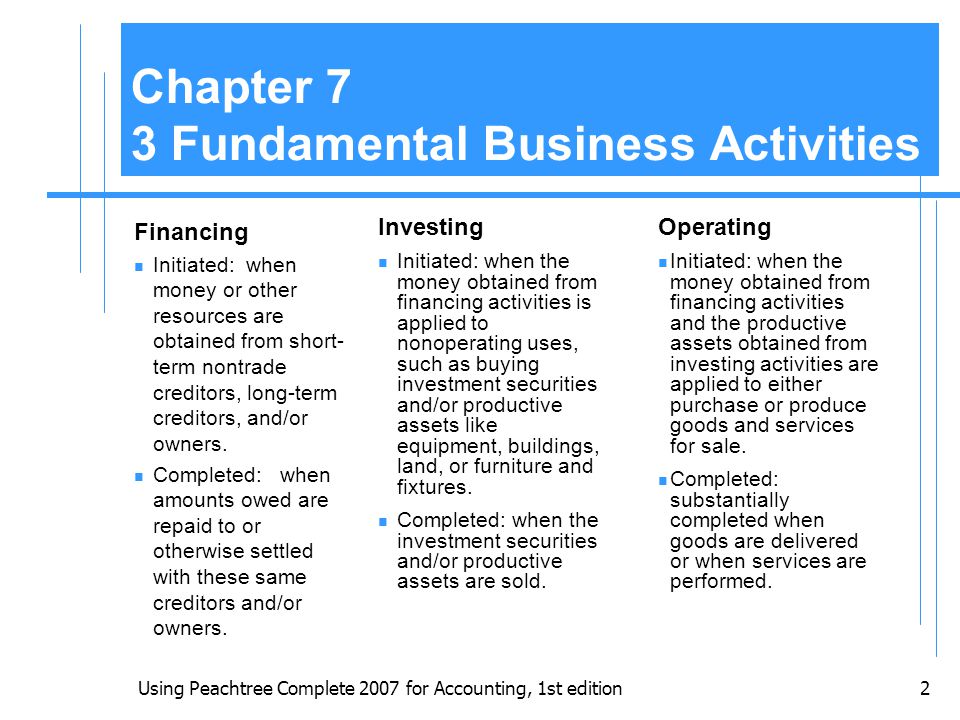 Chapter 7
3 Fundamental Business Activities

Financing

- Initiated: when money or other resources are obtained from short-term nontrade creditors, long-term creditors, and/or owners.
- Completed: when amounts owed are repaid to or otherwise settled with these same creditors and/or owners.

Investing

- Initiated: when the money obtained from financing activities is applied to nonoperating uses, such as buying investment securities and/or productive assets like equipment, buildings, land, or furniture and fixtures.
- Completed: when the investment securities and/or productive assets are sold.

Operating

- Initiated: when the money obtained from financing activities and the productive assets obtained from investing activities are applied to either purchase or produce goods and services for sale.
- Completed: substantially completed when goods are delivered or when services are performed.

Using Peachtree Complete 2007 for Accounting, 1st edition

2